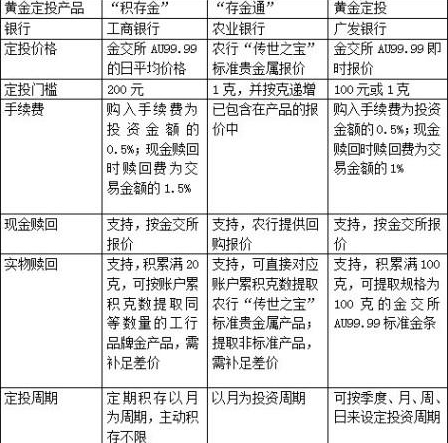 | 黄金定投产品 | “积存金” | “存金通” | 黄金定投 |
|---|---|---|---|
| 银行 | 工商银行 | 农业银行 | 广发银行 |
| 定投价格 | 金交所 AU99.99 的日平均价格 | 农行“传世之宝”标准贵金属报价 | 金交所 AU99.99 即时报价 |
| 定投门槛 | 200 元 | 1 克，并按克递增 | 100 元或 1 克 |
| 手续费 | 购入手续费为投资金额的 0.5%；现金赎回时赎回费为交易金额的 1.5% | 已包含在产品的报价中 | 购入手续费为投资金额的 0.5%；现金赎回时赎回费为交易金额的 1% |
| 现金赎回 | 支持，按金交所报价 | 支持，农行提供回购报价 | 支持，按金交所报价 |
| 实物赎回 | 支持，积累满 20 克，可按账户累积克数提取同等数量的工行品牌金产品，需补足差价 | 支持，可直接对应账户累积克数提取农行“传世之宝”标准贵金属产品；提取非标准产品，需补足差价 | 支持，积累满 100 克，可提取规格为 100 克的金交所 AU99.99 标准金条 |
| 定投周期 | 定期积存以月为周期，主动积存不限 | 以月为投资周期 | 可按季度、月、周、日来设定投资周期 |